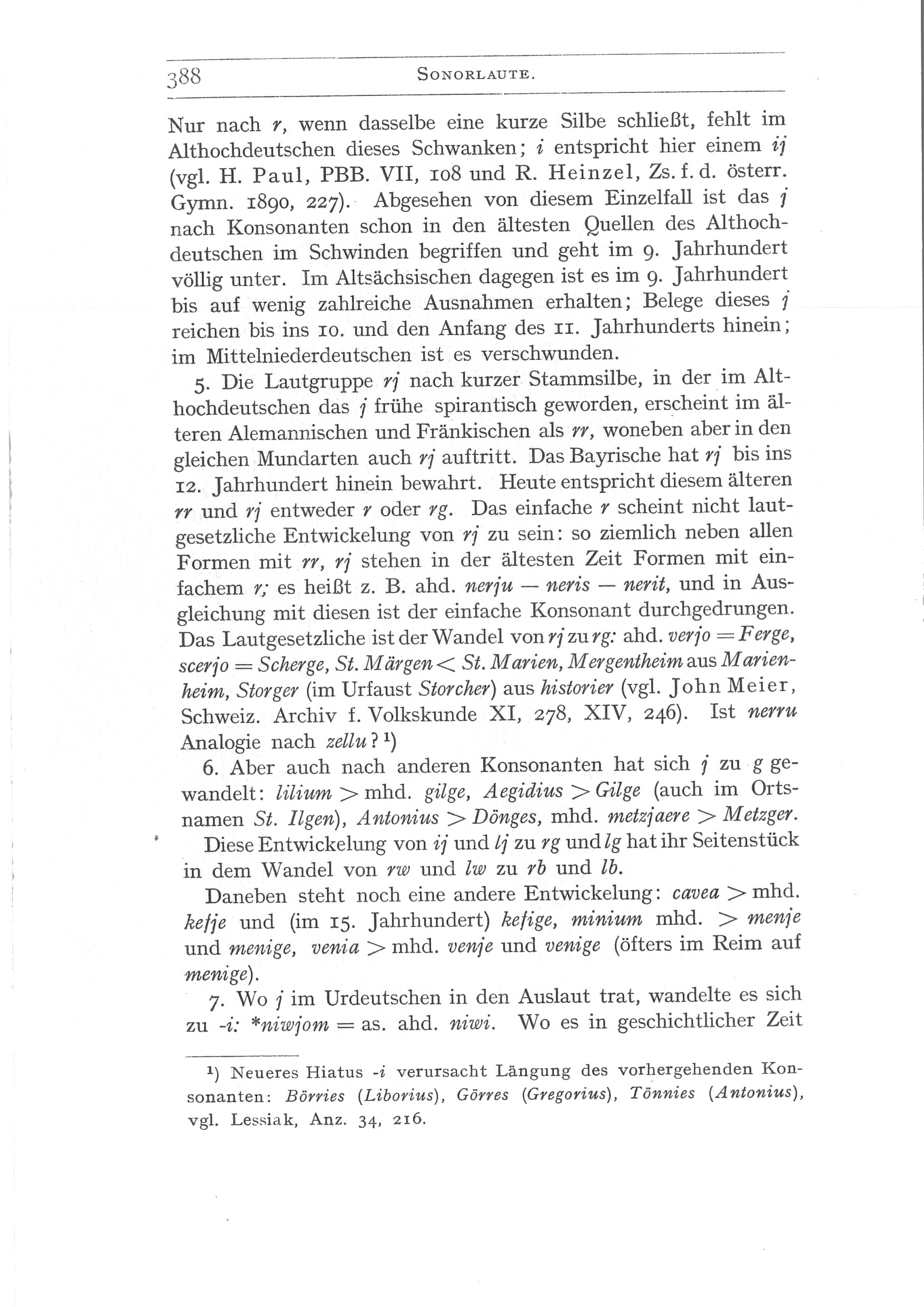 388 SONORLAUTE.

Nur nach r, wenn dasselbe eine kurze Silbe schließt, fehlt im Althochdeutschen dieses Schwanken; i entspricht hier einem ij (vgl. H. Paul, PBB. VII, 108 und R. Heinzel, Zs. f. d. österr. Gymn. 1890, 227). Abgesehen von diesem Einzelfall ist das j nach Konsonanten schon in den ältesten Quellen des Althochdeutschen im Schwinden begriffen und geht im 9. Jahrhundert völlig unter. Im Altsächsischen dagegen ist es im 9. Jahrhundert bis auf wenig zahlreiche Ausnahmen erhalten; Belege dieses j reichen bis ins 10. und den Anfang des 11. Jahrhunderts hinein; im Mittelniederdeutschen ist es verschwunden.

5. Die Lautgruppe rj nach kurzer Stammsilbe, in der im Althochdeutschen das j frühe spirantisch geworden, erscheint im älteren Alemannischen und Fränkischen als rr, woneben aber in den gleichen Mundarten auch rj auftritt. Das Bayrische hat rj bis ins 12. Jahrhundert hinein bewahrt. Heute entspricht diesem älteren rr und rj entweder r oder rg. Das einfache r scheint nicht lautgesetzliche Entwickelung von rj zu sein: so ziemlich neben allen Formen mit rr, rj stehen in der ältesten Zeit Formen mit einfachem r; es heißt z. B. ahd. nerju — neris — nerit, und in Ausgleichung mit diesen ist der einfache Konsonant durchgedrungen. Das Lautgesetzliche ist der Wandel von rj zu rg: ahd. verjo = Ferge, scerjo = Scherge, St. Märgen < St. Marien, Mergentheim aus Marienheim, Storger (im Urfaust Storcher) aus historier (vgl. John Meier, Schweiz. Archiv f. Volkskunde XI, 278, XIV, 246). Ist nerru Analogie nach zellu? ¹)

6. Aber auch nach anderen Konsonanten hat sich j zu g gewandelt: lilium > mhd. gilge, Aegidius > Gilge (auch im Ortsnamen St. Ilgen), Antonius > Dönges, mhd. metzjaere > Metzger.

Diese Entwickelung von ij und lj zu rg und lg hat ihr Seitenstück in dem Wandel von rw und lw zu rb und lb.

Daneben steht noch eine andere Entwickelung: cavea > mhd. kefje und (im 15. Jahrhundert) kefige, minium mhd. > menje und menige, venia > mhd. venje und venige (öfters im Reim auf menige).

7. Wo j im Urdeutschen in den Auslaut trat, wandelte es sich zu -i: *niwjom = as. ahd. niwi. Wo es in geschichtlicher Zeit

¹) Neueres Hiatus -i verursacht Längung des vorhergehenden Konsonanten: Börries (Liborius), Görres (Gregorius), Tönnies (Antonius), vgl. Lessiak, Anz. 34, 216.